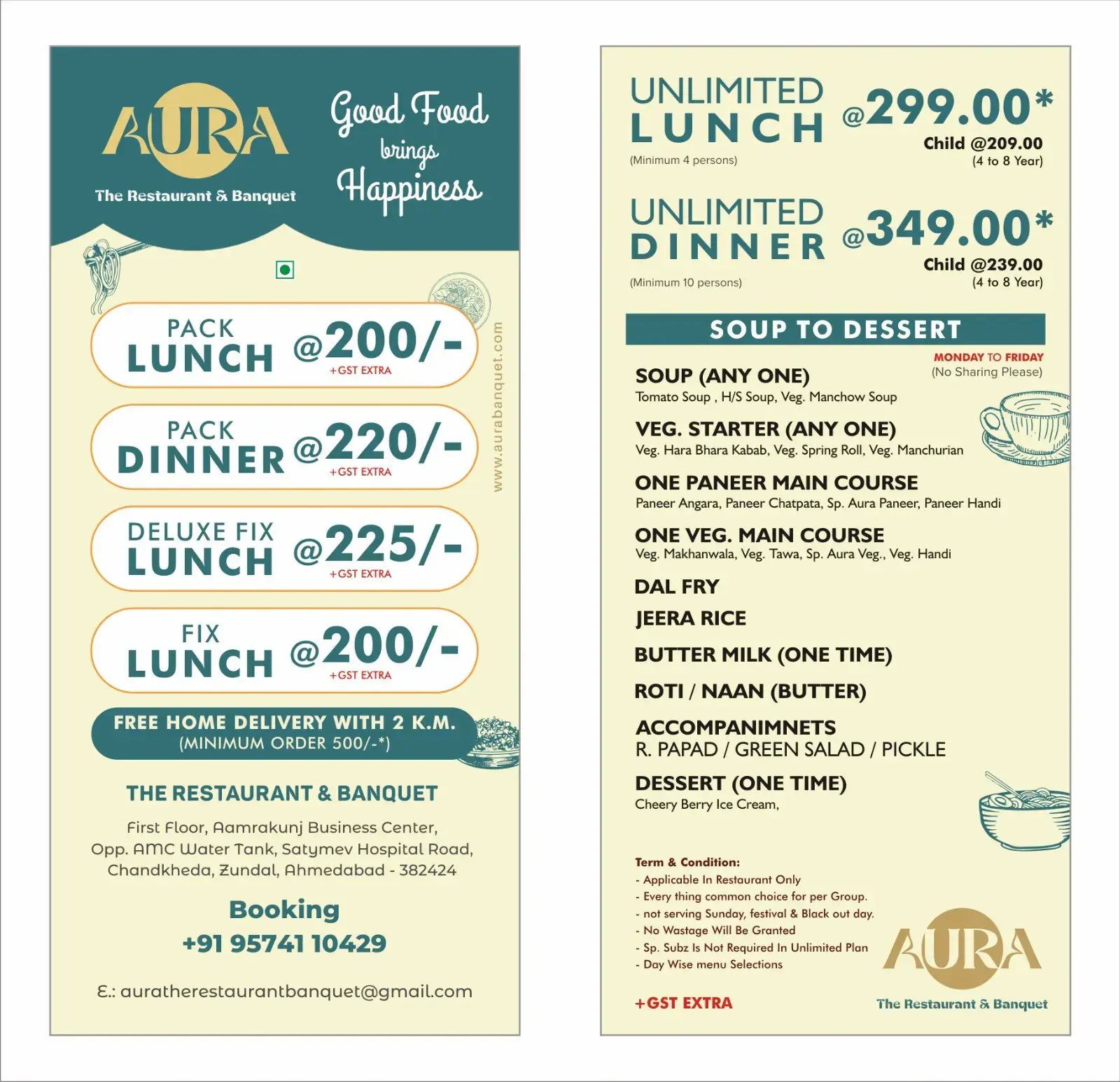 AURA
The Restaurant & Banquet

Good Food brings Happiness

PACK LUNCH @200/-
+GST EXTRA

PACK DINNER @220/-
+GST EXTRA

DELUXE FIX LUNCH @225/-
+GST EXTRA

FIX LUNCH @200/-
+GST EXTRA

www.aurabanquet.com

FREE HOME DELIVERY WITH 2 K.M.
(MINIMUM ORDER 500/-*)

THE RESTAURANT & BANQUET

First Floor, Aamrakunj Business Center,
Opp. AMC Water Tank, Satymev Hospital Road,
Chandkheda, Zundal, Ahmedabad - 382424

Booking
+91 95741 10429

E.: auratherestaurantbanquet@gmail.com

UNLIMITED LUNCH @299.00*
(Minimum 4 persons)
Child @209.00
(4 to 8 Year)

UNLIMITED DINNER @349.00*
(Minimum 10 persons)
Child @239.00
(4 to 8 Year)

SOUP TO DESSERT

MONDAY TO FRIDAY
(No Sharing Please)

SOUP (ANY ONE)
Tomato Soup , H/S Soup, Veg. Manchow Soup

VEG. STARTER (ANY ONE)
Veg. Hara Bhara Kabab, Veg. Spring Roll, Veg. Manchurian

ONE PANEER MAIN COURSE
Paneer Angara, Paneer Chatpata, Sp. Aura Paneer, Paneer Handi

ONE VEG. MAIN COURSE
Veg. Makhanwala, Veg. Tawa, Sp. Aura Veg., Veg. Handi

DAL FRY

JEERA RICE

BUTTER MILK (ONE TIME)

ROTI / NAAN (BUTTER)

ACCOMPANIMNETS
R. PAPAD / GREEN SALAD / PICKLE

DESSERT (ONE TIME)
Cheery Berry Ice Cream,

Term & Condition:
- Applicable In Restaurant Only
- Every thing common choice for per Group.
- not serving Sunday, festival & Black out day.
- No Wastage Will Be Granted
- Sp. Subz Is Not Required In Unlimited Plan
- Day Wise menu Selections

+GST EXTRA

AURA
The Restaurant & Banquet